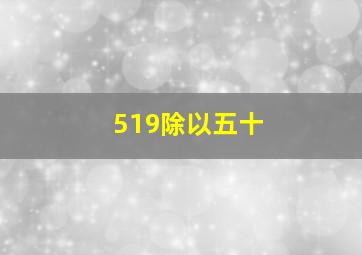 519除以五十